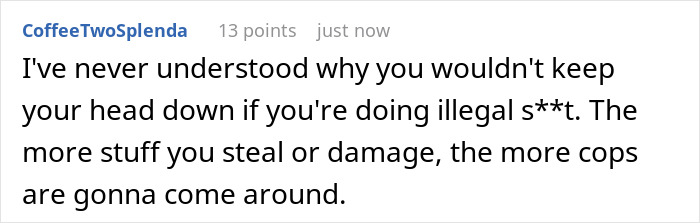 CoffeeTwoSplenda 13 points just now

I've never understood why you wouldn't keep your head down if you're doing illegal s**t. The more stuff you steal or damage, the more cops are gonna come around.